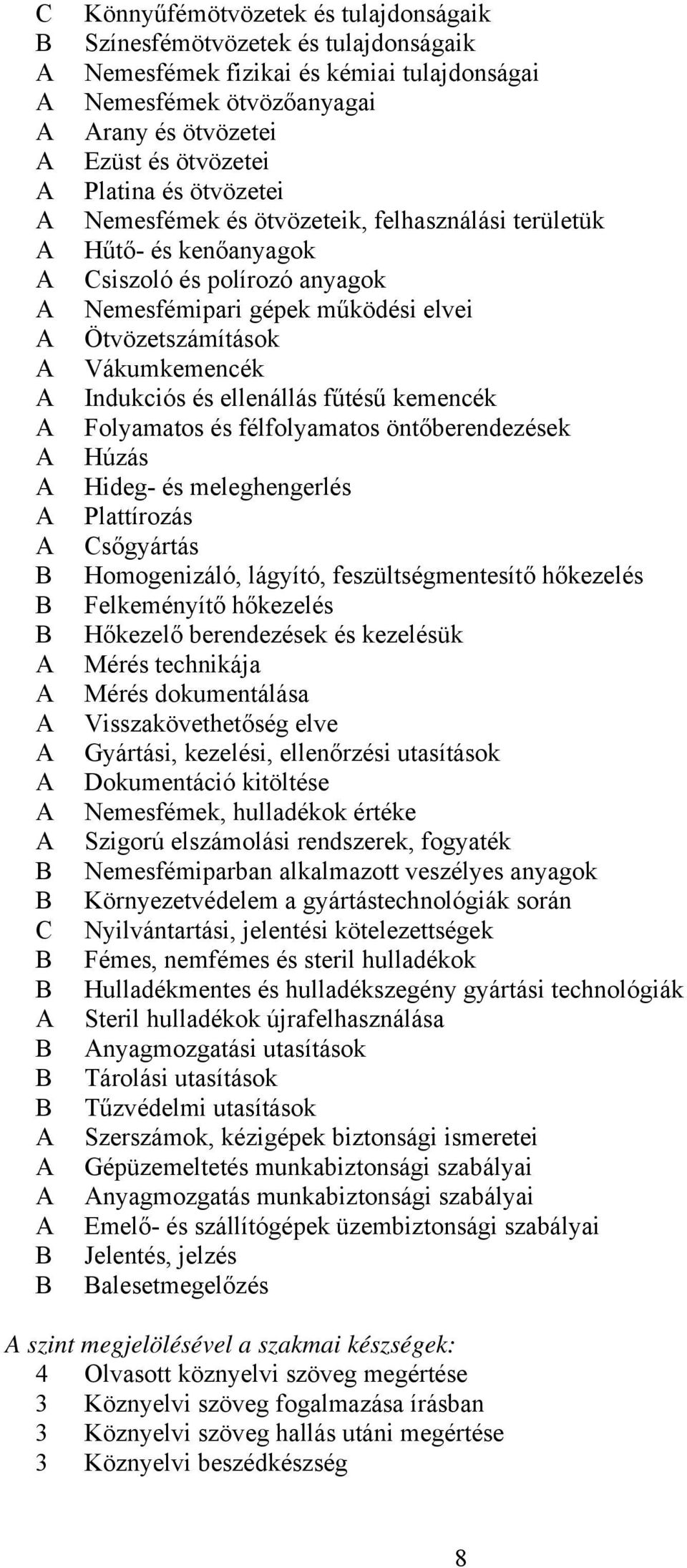 C Könnyűfémötvözetek és tulajdonságaik
B Színesfémötvözetek és tulajdonságaik
A Nemesfémek fizikai és kémiai tulajdonságai
A Nemesfémek ötvözőanyagai
A Arany és ötvözetei
A Ezüst és ötvözetei
A Platina és ötvözetei
A Nemesfémek és ötvözeteik, felhasználási területük
A Hűtő- és kenőanyagok
A Csiszoló és polírozó anyagok
A Nemesfémipari gépek működési elvei
A Ötvözetszámítások
A Vákumkemencék
A Indukciós és ellenállás fűtésű kemencék
A Folyamatos és félfolyamatos öntőberendezések
A Húzás
A Hideg- és meleghengerlés
A Plattírozás
A Csőgyártás
B Homogenizáló, lágyító, feszültségmentesítő hőkezelés
B Felkeményítő hőkezelés
B Hőkezelő berendezések és kezelésük
A Mérés technikája
A Mérés dokumentálása
A Visszakövethetőség elve
A Gyártási, kezelési, ellenőrzési utasítások
A Dokumentáció kitöltése
A Nemesfémek, hulladékok értéke
A Szigorú elszámolási rendszerek, fogyaték
B Nemesfémiparban alkalmazott veszélyes anyagok
B Környezetvédelem a gyártástechnológiák során
C Nyilvántartási, jelentési kötelezettségek
B Fémes, nemfémes és steril hulladékok
B Hulladékmentes és hulladékszegény gyártási technológiák
A Steril hulladékok újrafelhasználása
B Anyagmozgatási utasítások
B Tárolási utasítások
B Tűzvédelmi utasítások
A Szerszámok, kézigépek biztonsági ismeretei
A Gépüzemeltetés munkabiztonsági szabályai
A Anyagmozgatás munkabiztonsági szabályai
A Emelő- és szállítógépek üzembiztonsági szabályai
B Jelentés, jelzés
B Balesetmegelőzés

A szint megjelölésével a szakmai készségek:
4 Olvasott köznyelvi szöveg megértése
3 Köznyelvi szöveg fogalmazása írásban
3 Köznyelvi szöveg hallás utáni megértése
3 Köznyelvi beszédkészség

8